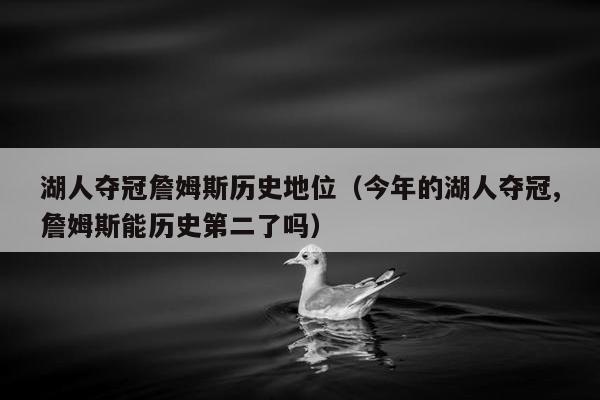 湖人夺冠詹姆斯历史地位（今年的湖人夺冠，詹姆斯能历史第二了吗）